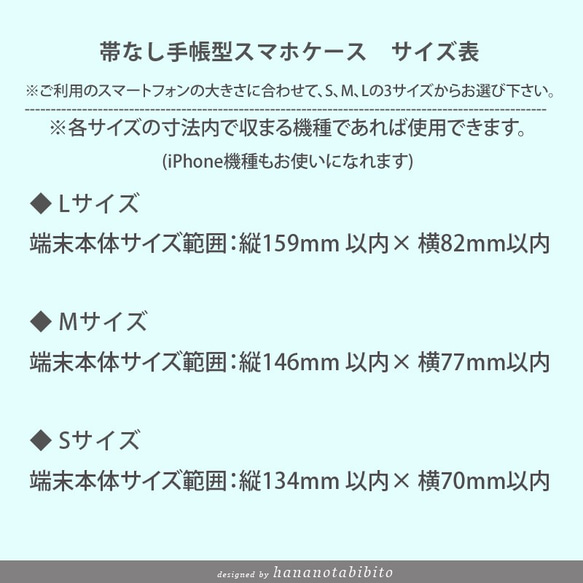 帯なし手帳型スマホケース　サイズ表

※ご利用のスマートフォンの大きさに合わせて、S、M、Lの3サイズからお選び下さい。

※各サイズの寸法内で収まる機種であれば使用できます。

(iPhone機種もお使いになれます)

◆ Lサイズ

端末本体サイズ範囲：縦159mm 以内× 横82mm以内

◆ Mサイズ

端末本体サイズ範囲：縦146mm 以内× 横77mm以内

◆ Sサイズ

端末本体サイズ範囲：縦134mm 以内× 横70mm以内

designed by hananotabibito